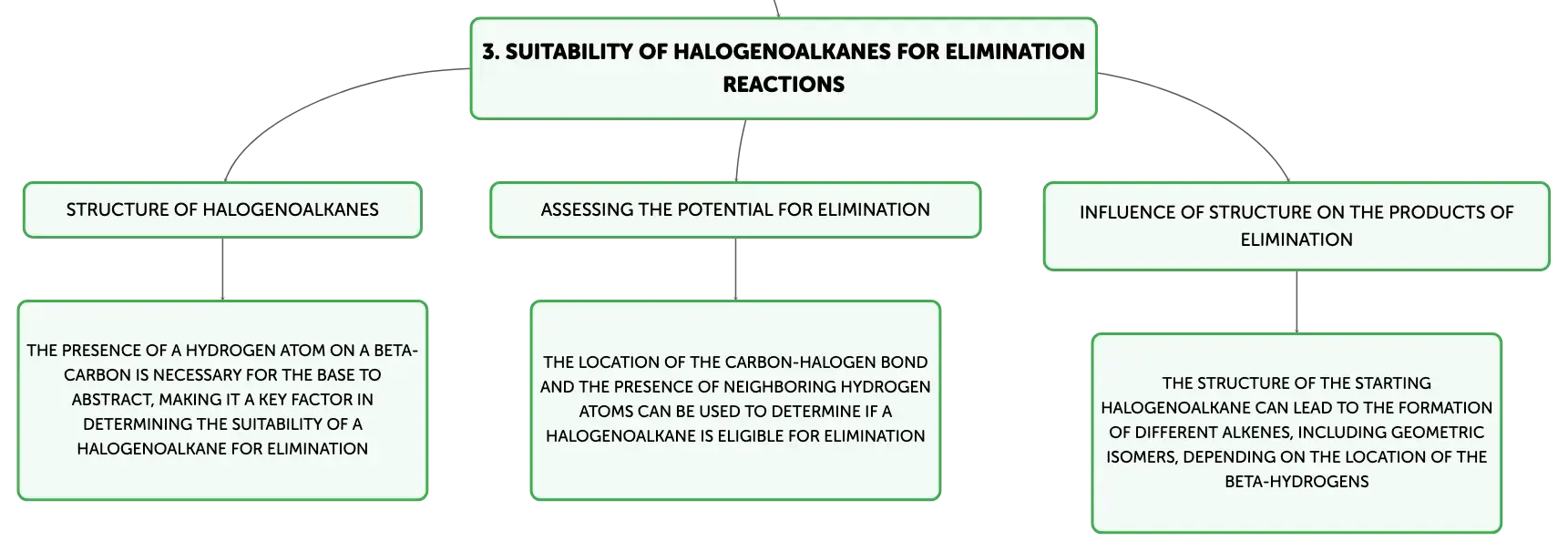 3. SUITABILITY OF HALOGENOALKANES FOR ELIMINATION REACTIONS

STRUCTURE OF HALOGENOALKANES

THE PRESENCE OF A HYDROGEN ATOM ON A BETA-CARBON IS NECESSARY FOR THE BASE TO ABSTRACT, MAKING IT A KEY FACTOR IN DETERMINING THE SUITABILITY OF A HALOGENOALKANE FOR ELIMINATION

ASSESSING THE POTENTIAL FOR ELIMINATION

THE LOCATION OF THE CARBON-HALOGEN BOND AND THE PRESENCE OF NEIGHBORING HYDROGEN ATOMS CAN BE USED TO DETERMINE IF A HALOGENOALKANE IS ELIGIBLE FOR ELIMINATION

INFLUENCE OF STRUCTURE ON THE PRODUCTS OF ELIMINATION

THE STRUCTURE OF THE STARTING HALOGENOALKANE CAN LEAD TO THE FORMATION OF DIFFERENT ALKENES, INCLUDING GEOMETRIC ISOMERS, DEPENDING ON THE LOCATION OF THE BETA-HYDROGENS